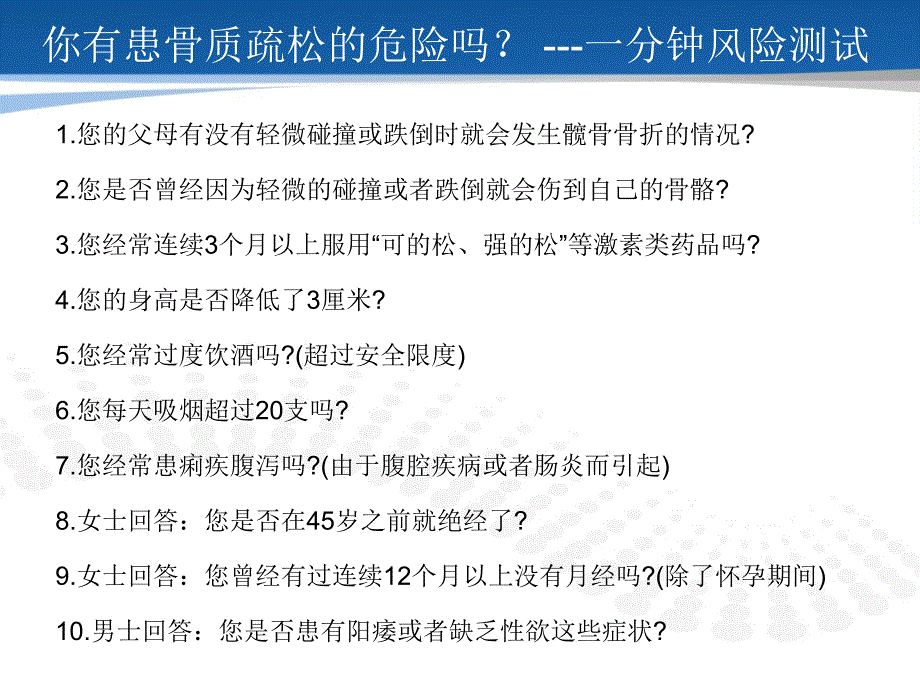 你有患骨质疏松的危险吗？ ---一分钟风险测试

1.您的父母有没有轻微碰撞或跌倒时就会发生髋骨骨折的情况?

2.您是否曾经因为轻微的碰撞或者跌倒就会伤到自己的骨骼?

3.您经常连续3个月以上服用“可的松、强的松”等激素类药品吗?

4.您的身高是否降低了3厘米?

5.您经常过度饮酒吗?(超过安全限度)

6.您每天吸烟超过20支吗?

7.您经常患痢疾腹泻吗?(由于腹腔疾病或者肠炎而引起)

8.女士回答：您是否在45岁之前就绝经了?

9.女士回答：您曾经有过连续12个月以上没有月经吗?(除了怀孕期间)

10.男士回答：您是否患有阳痿或者缺乏性欲这些症状?